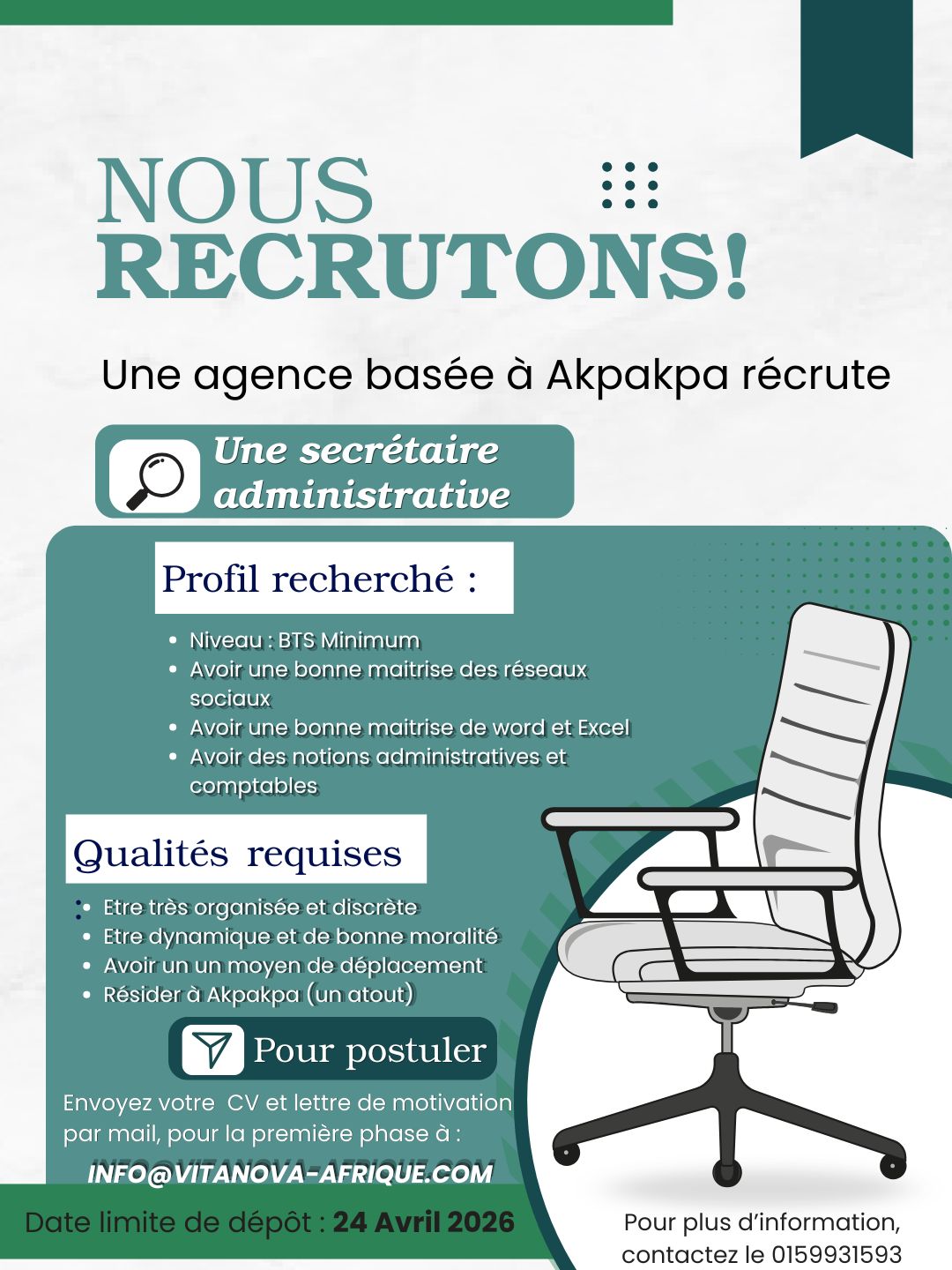 NOUS RECRUTONS!

Une agence basée à Akpakpa récrute

Une secrétaire administrative

Profil recherché :

- Niveau : BTS Minimum
- Avoir une bonne maitrise des réseaux sociaux
- Avoir une bonne maitrise de word et Excel
- Avoir des notions administratives et comptables

Qualités requises :

- Etre très organisée et discrète
- Etre dynamique et de bonne moralité
- Avoir un un moyen de déplacement
- Résider à Akpakpa (un atout)

Pour postuler

Envoyez votre CV et lettre de motivation par mail, pour la première phase à :

INFO@VITANOVA-AFRIQUE.COM

Date limite de dépôt : 24 Avril 2026

Pour plus d'information, contactez le 0159931593